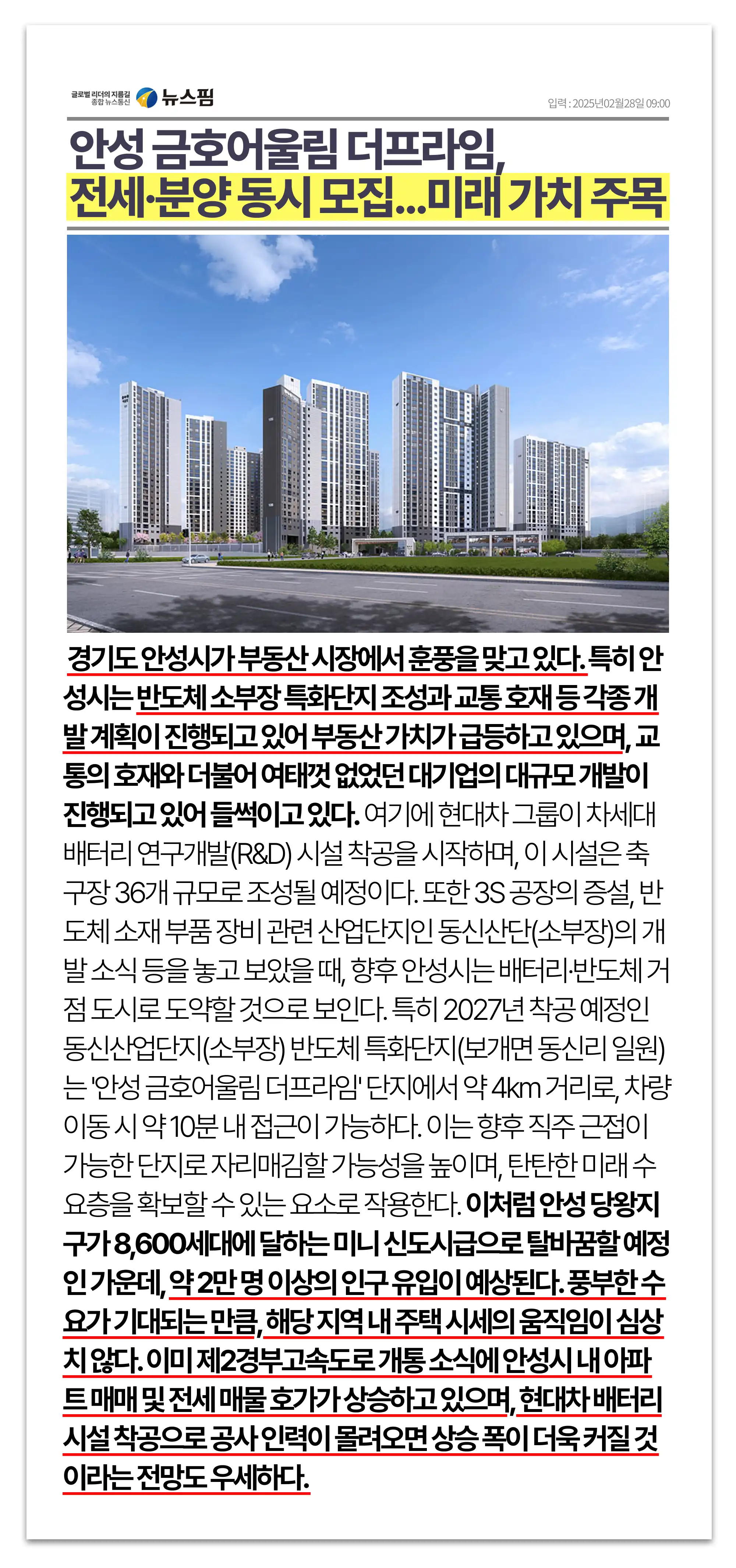 글로벌 리더의 지름길 종합 뉴스통신 뉴스핌

입력 : 2025년02월28일 09:00

안성 금호어울림 더프라임, 전세·분양 동시 모집...미래 가치 주목

경기도 안성시가 부동산 시장에서 훈풍을 맞고 있다. 특히 안성시는 반도체 소부장 특화단지 조성과 교통 호재 등 각종 개발 계획이 진행되고 있어 부동산 가치가 급등하고 있으며, 교통의 호재와 더불어 여태껏 없었던 대기업의 대규모 개발이 진행되고 있어 들썩이고 있다. 여기에 현대차 그룹이 차세대 배터리 연구개발(R&D) 시설 착공을 시작하며, 이 시설은 축구장 36개 규모로 조성될 예정이다. 또한 3S 공장의 증설, 반도체 소재 부품 장비 관련 산업단지인 동신산단(소부장)의 개발 소식 등을 놓고 보았을 때, 향후 안성시는 배터리·반도체 거점 도시로 도약할 것으로 보인다. 특히 2027년 착공 예정인 동신산업단지(소부장) 반도체 특화단지(보개면 동신리 일원)는 '안성 금호어울림 더프라임' 단지에서 약 4km 거리로, 차량 이동 시 약 10분 내 접근이 가능하다. 이는 향후 직주 근접이 가능한 단지로 자리매김할 가능성을 높이며, 탄탄한 미래 수요층을 확보할 수 있는 요소로 작용한다. 이처럼 안성 당왕지구가 8,600세대에 달하는 미니 신도시급으로 탈바꿈할 예정인 가운데, 약 2만 명 이상의 인구 유입이 예상된다. 풍부한 수요가 기대되는 만큼, 해당 지역 내 주택 시세의 움직임이 심상치 않다. 이미 제2경부고속도로 개통 소식에 안성시 내 아파트 매매 및 전세 매물 호가가 상승하고 있으며, 현대차 배터리 시설 착공으로 공사 인력이 몰려오면 상승 폭이 더욱 커질 것이라는 전망도 우세하다.